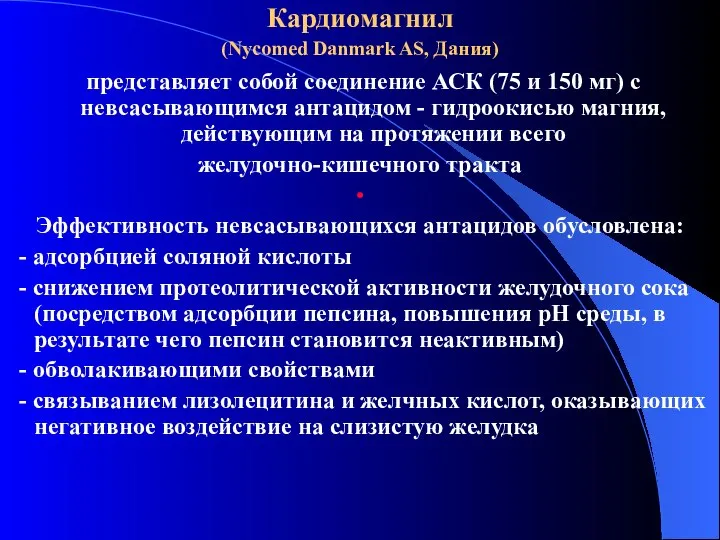 Кардиомагнил
(Nycomed Danmark AS, Дания)

представляет собой соединение АСК (75 и 150 мг) с невсасывающимся антацидом - гидроокисью магния, действующим на протяжении всего желудочно-кишечного тракта

Эффективность невсасывающихся антацидов обусловлена:
- адсорбцией соляной кислоты
- снижением протеолитической активности желудочного сока (посредством адсорбции пепсина, повышения рН среды, в результате чего пепсин становится неактивным)
- обволакивающими свойствами
- связыванием лизолецитина и желчных кислот, оказывающих негативное воздействие на слизистую желудка